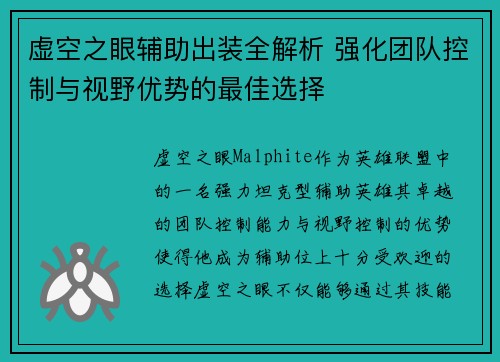 虚空之眼辅助出装全解析 强化团队控制与视野优势的最佳选择

虚空之眼Malphite作为英雄联盟中的一名强力坦克型辅助英雄其卓越的团队控制能力与视野控制的优势使得他成为辅助位上十分受欢迎的选择虚空之眼不仅能够通过其技能